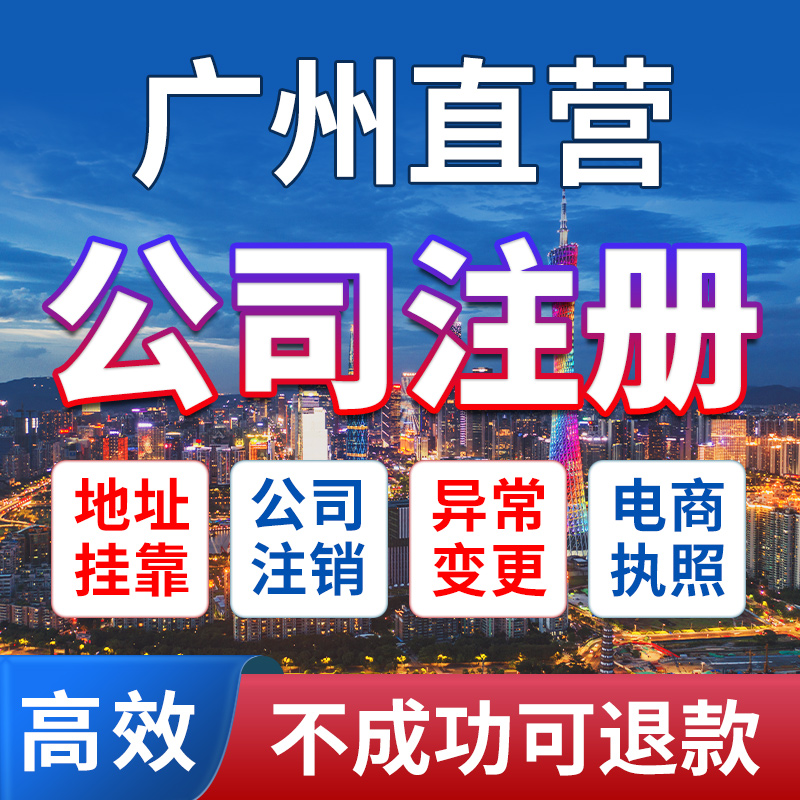 广州直营

公司注册

地址挂靠

公司注销

异常变更

电商执照

高效

不成功可退款